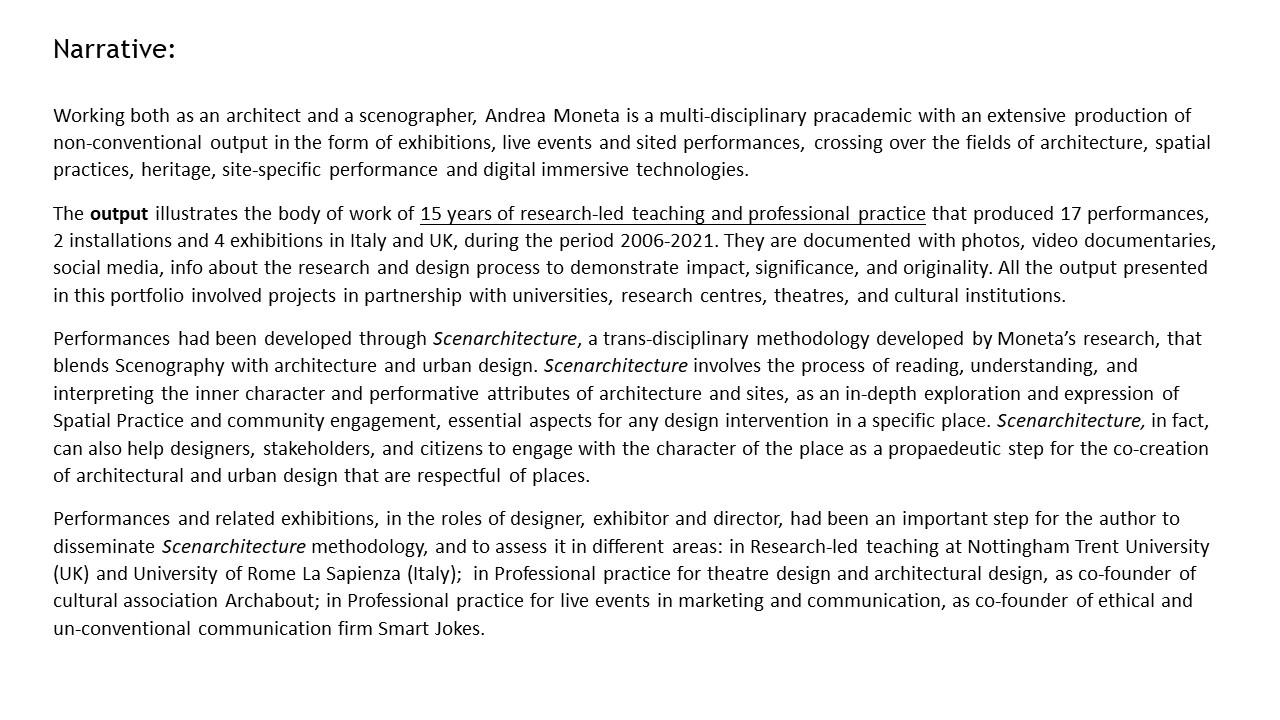 Narrative:

Working both as an architect and a scenographer, Andrea Moneta is a multi-disciplinary pracademic with an extensive production of non-conventional output in the form of exhibitions, live events and sited performances, crossing over the fields of architecture, spatial practices, heritage, site-specific performance and digital immersive technologies.

The output illustrates the body of work of 15 years of research-led teaching and professional practice that produced 17 performances, 2 installations and 4 exhibitions in Italy and UK, during the period 2006-2021. They are documented with photos, video documentaries, social media, info about the research and design process to demonstrate impact, significance, and originality. All the output presented in this portfolio involved projects in partnership with universities, research centres, theatres, and cultural institutions.

Performances had been developed through Scenarchitecture, a trans-disciplinary methodology developed by Moneta's research, that blends Scenography with architecture and urban design. Scenarchitecture involves the process of reading, understanding, and interpreting the inner character and performative attributes of architecture and sites, as an in-depth exploration and expression of Spatial Practice and community engagement, essential aspects for any design intervention in a specific place. Scenarchitecture, in fact, can also help designers, stakeholders, and citizens to engage with the character of the place as a propaedeutic step for the co-creation of architectural and urban design that are respectful of places.

Performances and related exhibitions, in the roles of designer, exhibitor and director, had been an important step for the author to disseminate Scenarchitecture methodology, and to assess it in different areas: in Research-led teaching at Nottingham Trent University (UK) and University of Rome La Sapienza (Italy); in Professional practice for theatre design and architectural design, as co-founder of cultural association Archabout; in Professional practice for live events in marketing and communication, as co-founder of ethical and un-conventional communication firm Smart Jokes.